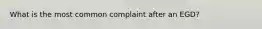 What is the most common complaint after an EGD?